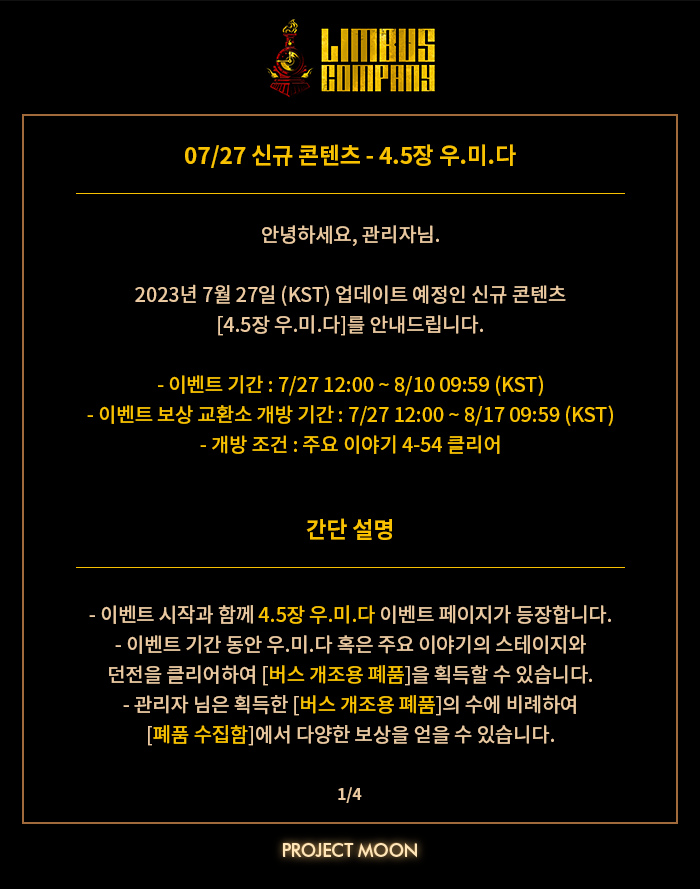 LIMBUS COMPANY

07/27 신규 콘텐츠 - 4.5장 우.미.다

안녕하세요, 관리자님.

2023년 7월 27일 (KST) 업데이트 예정인 신규 콘텐츠 [4.5장 우.미.다]를 안내드립니다.

- 이벤트 기간 : 7/27 12:00 ~ 8/10 09:59 (KST)
- 이벤트 보상 교환소 개방 기간 : 7/27 12:00 ~ 8/17 09:59 (KST)
- 개방 조건 : 주요 이야기 4-54 클리어

간단 설명

- 이벤트 시작과 함께 4.5장 우.미.다 이벤트 페이지가 등장합니다.
- 이벤트 기간 동안 우.미.다 혹은 주요 이야기의 스테이지와 던전을 클리어하여 [버스 개조용 폐품]을 획득할 수 있습니다.
- 관리자 님은 획득한 [버스 개조용 폐품]의 수에 비례하여 [폐품 수집함]에서 다양한 보상을 얻을 수 있습니다.

1/4

PROJECT MOON